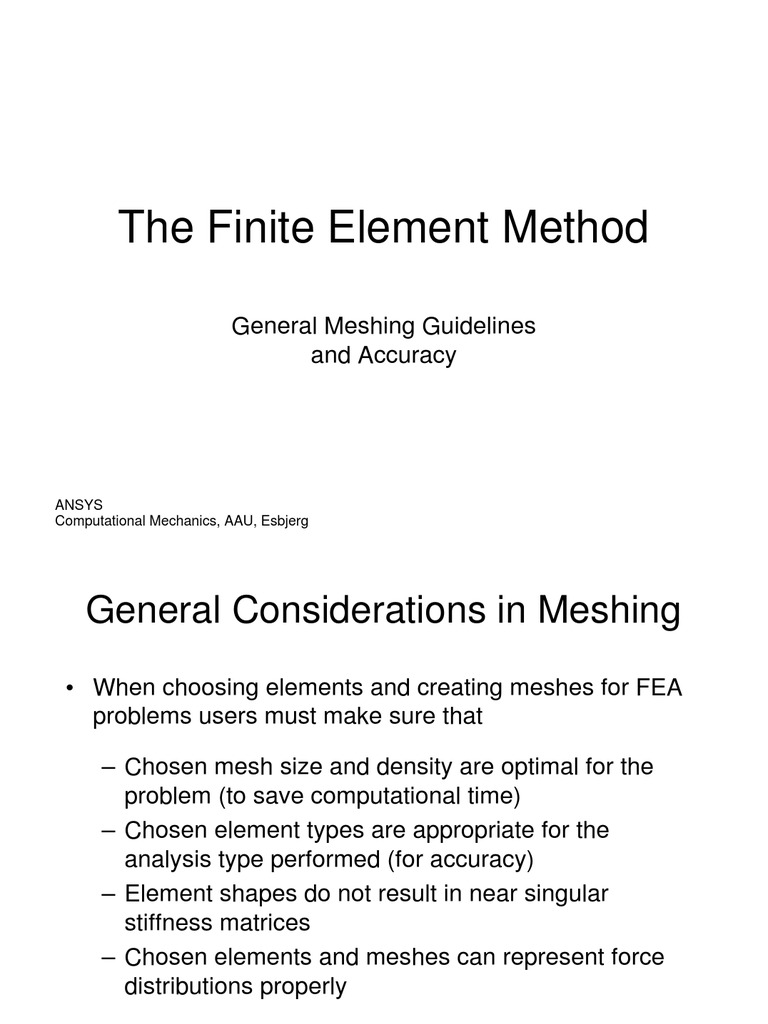 The Finite Element Method

General Meshing Guidelines
and Accuracy

ANSYS
Computational Mechanics, AAU, Esbjerg

General Considerations in Meshing

• When choosing elements and creating meshes for FEA problems users must make sure that

– Chosen mesh size and density are optimal for the problem (to save computational time)
– Chosen element types are appropriate for the analysis type performed (for accuracy)
– Element shapes do not result in near singular stiffness matrices
– Chosen elements and meshes can represent force distributions properly